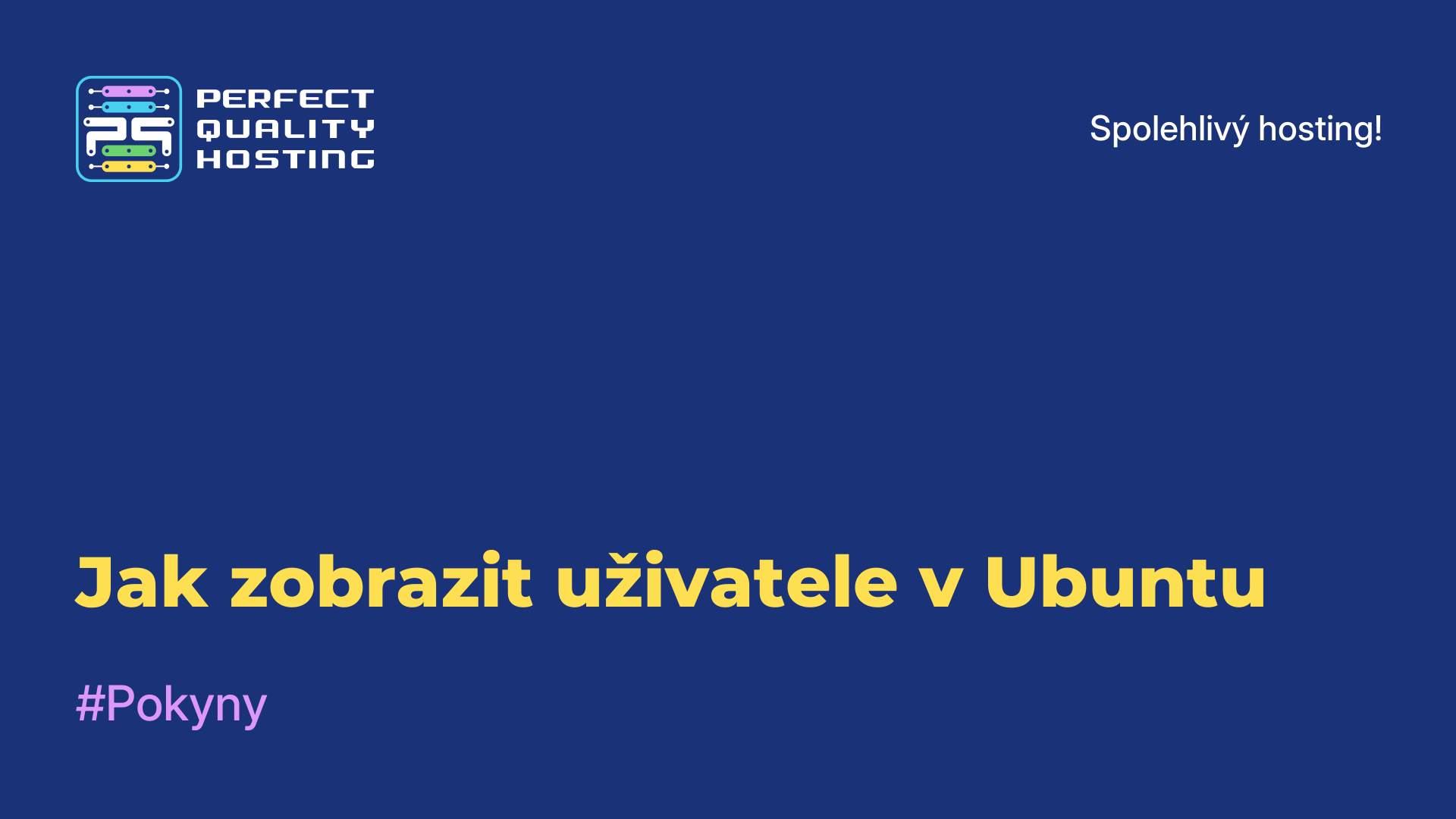 PERFECT QUALITY HOSTING

Spolehlivý hosting!

Jak zobrazit uživatele v Ubuntu

#Pokyny